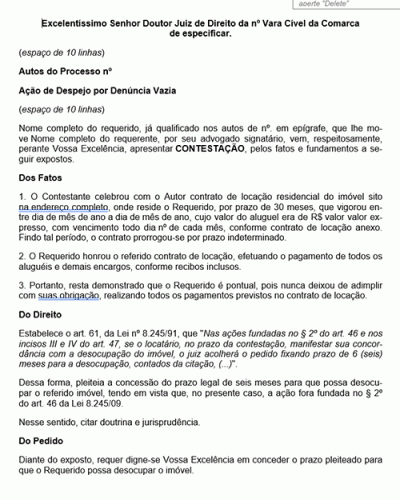 aperte "Delete"

Excelentíssimo Senhor Doutor Juiz de Direito da nº Vara Cível da Comarca de especificar.

(espaço de 10 linhas)

Autos do Processo nº

Ação de Despejo por Denúncia Vazia

(espaço de 10 linhas)

Nome completo do requerido, já qualificado nos autos de nº. em epígrafe, que lhe move Nome completo do requerente, por seu advogado signatário, vem, respeitosamente, perante Vossa Excelência, apresentar CONTESTAÇÃO, pelos fatos e fundamentos a seguir expostos.

Dos Fatos

1. O Contestante celebrou com o Autor contrato de locação residencial do imóvel sito na endereço completo, onde reside o Requerido, por prazo de 30 meses, que vigorou entre dia de mês de ano a dia de mês de ano, cujo valor do aluguel era de R$ valor valor expresso, com vencimento todo dia nº de cada mês, conforme contrato de locação anexo. Findo tal período, o contrato prorrogou-se por prazo indeterminado.

2. O Requerido honrou o referido contrato de locação, efetuando o pagamento de todos os aluguéis e demais encargos, conforme recibos inclusos.

3. Portanto, resta demonstrado que o Requerido é pontual, pois nunca deixou de adimplir com suas obrigação, realizando todos os pagamentos previstos no contrato de locação.

Do Direito

Estabelece o art. 61, da Lei nº 8.245/91, que "Nas ações fundadas no § 2º do art. 46 e nos incisos III e IV do art. 47, se o locatário, no prazo da contestação, manifestar sua concordância com a desocupação do imóvel, o juiz acolherá o pedido fixando prazo de 6 (seis) meses para a desocupação, contados da citação, (...)".

Dessa forma, pleiteia a concessão do prazo legal de seis meses para que possa desocupar o referido imóvel, tendo em vista que, no presente caso, a ação fora fundada no § 2º do art. 46 da Lei 8.245/09.

Nesse sentido, citar doutrina e jurisprudência.

Do Pedido

Diante do exposto, requer digne-se Vossa Excelência em conceder o prazo pleiteado para que o Requerido possa desocupar o imóvel.